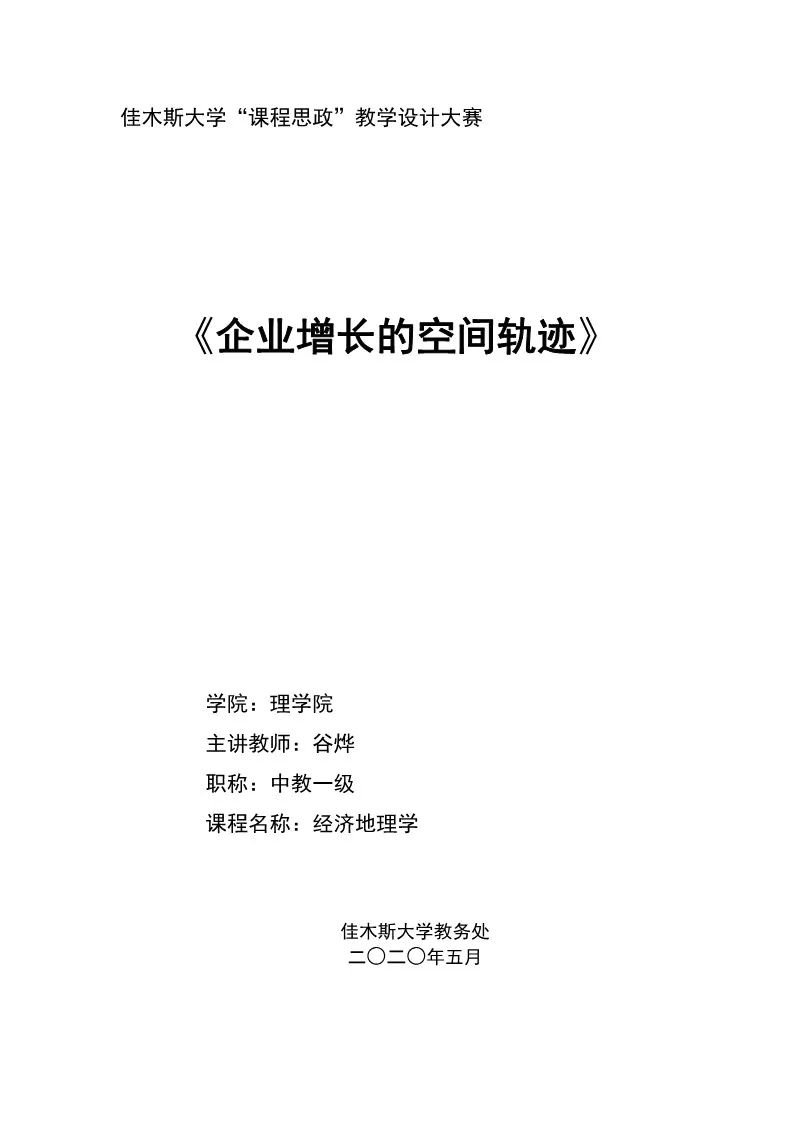 佳木斯大学“课程思政”教学设计大赛

《企业增长的空间轨迹》

学院：理学院
主讲教师：谷烨
职称：中教一级
课程名称：经济地理学

佳木斯大学教务处
二〇二〇年五月